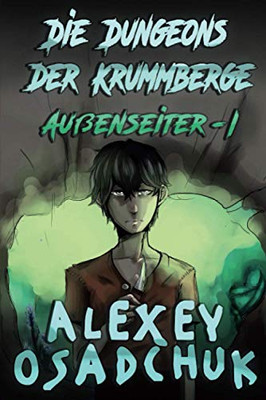 DIE DUNGEONS DER KRUMMBERGE

AUßENSEITER - 1

ALEXEY OSADCHUK